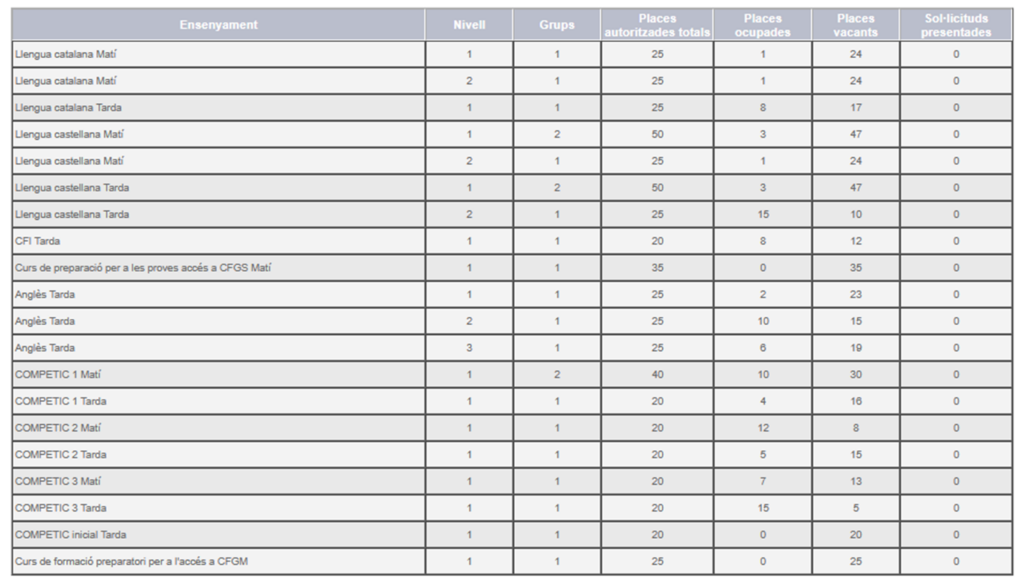 | Ensenyament | Nivell | Grups | Places autoritzades totals | Places ocupades | Places vacants | Sol·licituds presentades |
|---|---|---|---|---|---|---|
| Llengua catalana Matí | 1 | 1 | 25 | 1 | 24 | 0 |
| Llengua catalana Matí | 2 | 1 | 25 | 1 | 24 | 0 |
| Llengua catalana Tarda | 1 | 1 | 25 | 8 | 17 | 0 |
| Llengua castellana Matí | 1 | 2 | 50 | 3 | 47 | 0 |
| Llengua castellana Matí | 2 | 1 | 25 | 1 | 24 | 0 |
| Llengua castellana Tarda | 1 | 2 | 50 | 3 | 47 | 0 |
| Llengua castellana Tarda | 2 | 1 | 25 | 15 | 10 | 0 |
| CFI Tarda | 1 | 1 | 20 | 8 | 12 | 0 |
| Curs de preparació per a les proves accés a CFGS Matí | 1 | 1 | 35 | 0 | 35 | 0 |
| Anglès Tarda | 1 | 1 | 25 | 2 | 23 | 0 |
| Anglès Tarda | 2 | 1 | 25 | 10 | 15 | 0 |
| Anglès Tarda | 3 | 1 | 25 | 6 | 19 | 0 |
| COMPETIC 1 Matí | 1 | 2 | 40 | 10 | 30 | 0 |
| COMPETIC 1 Tarda | 1 | 1 | 20 | 4 | 16 | 0 |
| COMPETIC 2 Matí | 1 | 1 | 20 | 12 | 8 | 0 |
| COMPETIC 2 Tarda | 1 | 1 | 20 | 5 | 15 | 0 |
| COMPETIC 3 Matí | 1 | 1 | 20 | 7 | 13 | 0 |
| COMPETIC 3 Tarda | 1 | 1 | 20 | 15 | 5 | 0 |
| COMPETIC inicial Tarda | 1 | 1 | 20 | 0 | 20 | 0 |
| Curs de formació preparatori per a l'accés a CFGM | 1 | 1 | 25 | 0 | 25 | 0 |